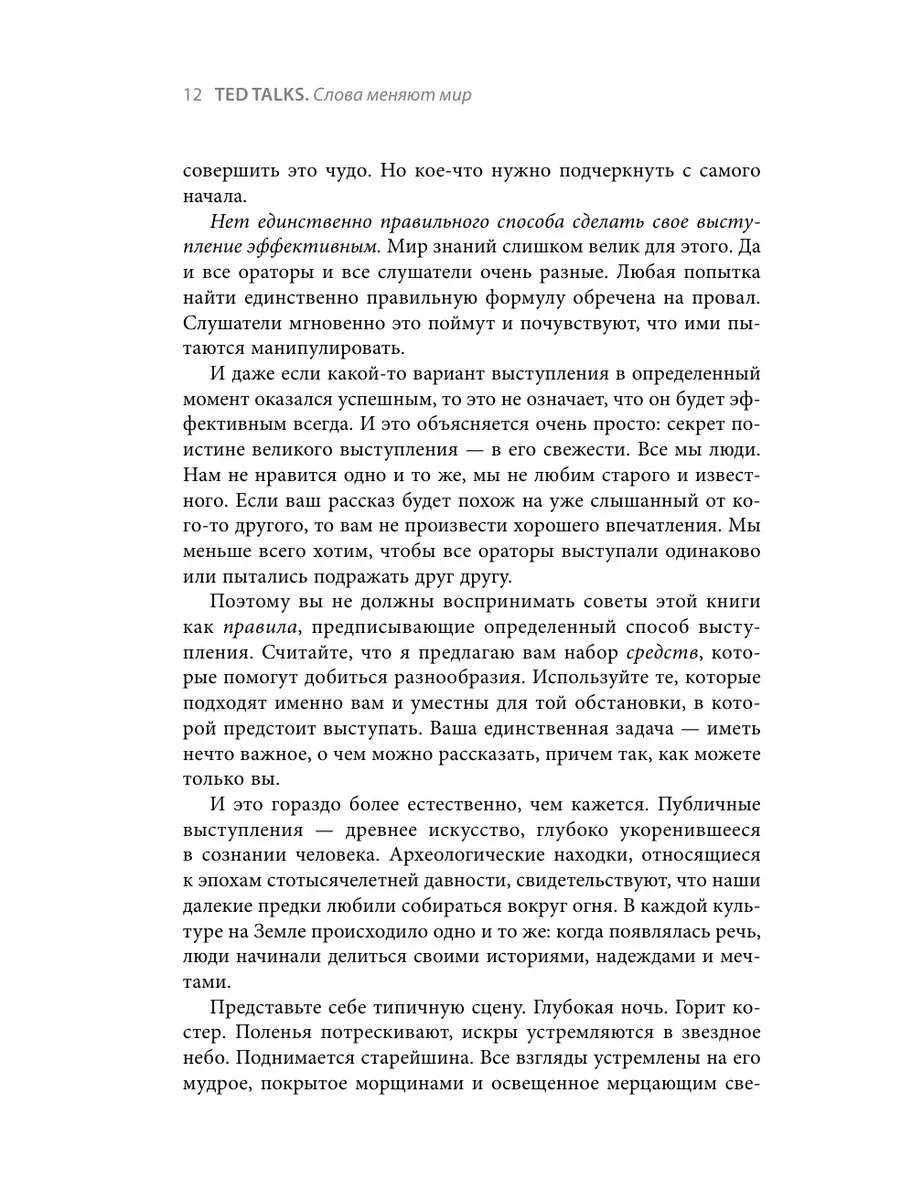 12 TED TALKS. Слова меняют мир

совершить это чудо. Но кое-что нужно подчеркнуть с самого начала.

Нет единственно правильного способа сделать свое выступление эффективным. Мир знаний слишком велик для этого. Да и все ораторы и все слушатели очень разные. Любая попытка найти единственно правильную формулу обречена на провал. Слушатели мгновенно это поймут и почувствуют, что ими пытаются манипулировать.

И даже если какой-то вариант выступления в определенный момент оказался успешным, то это не означает, что он будет эффективным всегда. И это объясняется очень просто: секрет поистине великого выступления — в его свежести. Все мы люди. Нам не нравится одно и то же, мы не любим старого и известного. Если ваш рассказ будет похож на уже слышанный от кого-то другого, то вам не произвести хорошего впечатления. Мы меньше всего хотим, чтобы все ораторы выступали одинаково или пытались подражать друг другу.

Поэтому вы не должны воспринимать советы этой книги как правила, предписывающие определенный способ выступления. Считайте, что я предлагаю вам набор средств, которые помогут добиться разнообразия. Используйте те, которые подходят именно вам и уместны для той обстановки, в которой предстоит выступать. Ваша единственная задача — иметь нечто важное, о чем можно рассказать, причем так, как можете только вы.

И это гораздо более естественно, чем кажется. Публичные выступления — древнее искусство, глубоко укоренившееся в сознании человека. Археологические находки, относящиеся к эпохам стотысячелетней давности, свидетельствуют, что наши далекие предки любили собираться вокруг огня. В каждой культуре на Земле происходило одно и то же: когда появлялась речь, люди начинали делиться своими историями, надеждами и мечтами.

Представьте себе типичную сцену. Глубокая ночь. Горит костер. Поленья потрескивают, искры устремляются в звездное небо. Поднимается старейшина. Все взгляды устремлены на его мудрое, покрытое морщинами и освещенное мерцающим све-